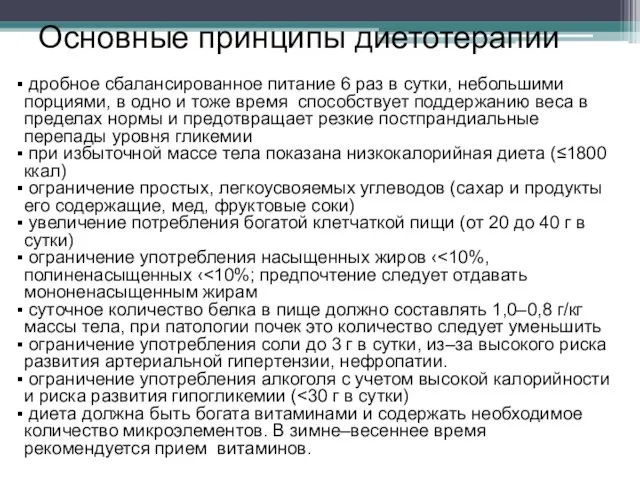 Основные принципы диетотерапии

▪ дробное сбалансированное питание 6 раз в сутки, небольшими порциями, в одно и тоже время способствует поддержанию веса в пределах нормы и предотвращает резкие постпрандиальные перепады уровня гликемии
▪ при избыточной массе тела показана низкокалорийная диета (≤1800 ккал)
▪ ограничение простых, легкоусвояемых углеводов (сахар и продукты его содержащие, мед, фруктовые соки)
▪ увеличение потребления богатой клетчаткой пищи (от 20 до 40 г в сутки)
▪ ограничение употребления насыщенных жиров ‹<10%, полиненасыщенных ‹<10%; предпочтение следует отдавать мононенасыщенным жирам
▪ суточное количество белка в пище должно составлять 1,0–0,8 г/кг массы тела, при патологии почек это количество следует уменьшить
▪ ограничение употребления соли до 3 г в сутки, из–за высокого риска развития артериальной гипертензии, нефропатии.
▪ ограничение употребления алкоголя с учетом высокой калорийности и риска развития гипогликемии (<30 г в сутки)
▪ диета должна быть богата витаминами и содержать необходимое количество микроэлементов. В зимне–весеннее время рекомендуется прием витаминов.